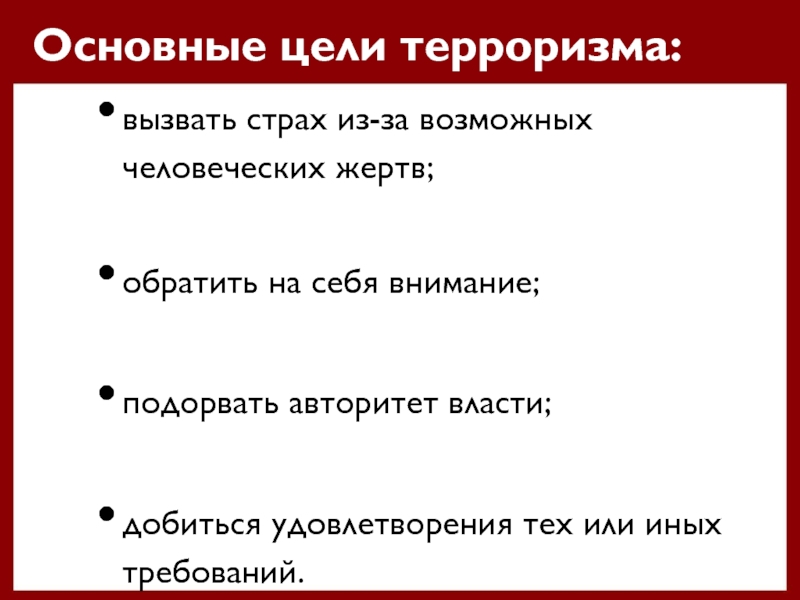 Основные цели терроризма:

• вызвать страх из-за возможных человеческих жертв;

• обратить на себя внимание;

• подорвать авторитет власти;

• добиться удовлетворения тех или иных требований.